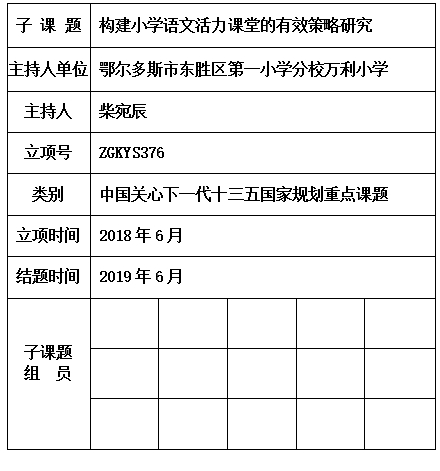 | 子 课 题 | 构建小学语文活力课堂的有效策略研究 | | | | |
|---|---|---|---|---|---|
| 主持人单位 | 鄂尔多斯市东胜区第一小学分校万利小学 | | | | |
| 主持人 | 柴宛辰 | | | | |
| 立项号 | ZGKYS376 | | | | |
| 类别 | 中国关心下一代十三五国家规划重点课题 | | | | |
| 立项时间 | 2018 年 6 月 | | | | |
| 结题时间 | 2019 年 6 月 | | | | |
| 子课题 组 员 | | | | | |
| | | | | | |
| | | | | | |